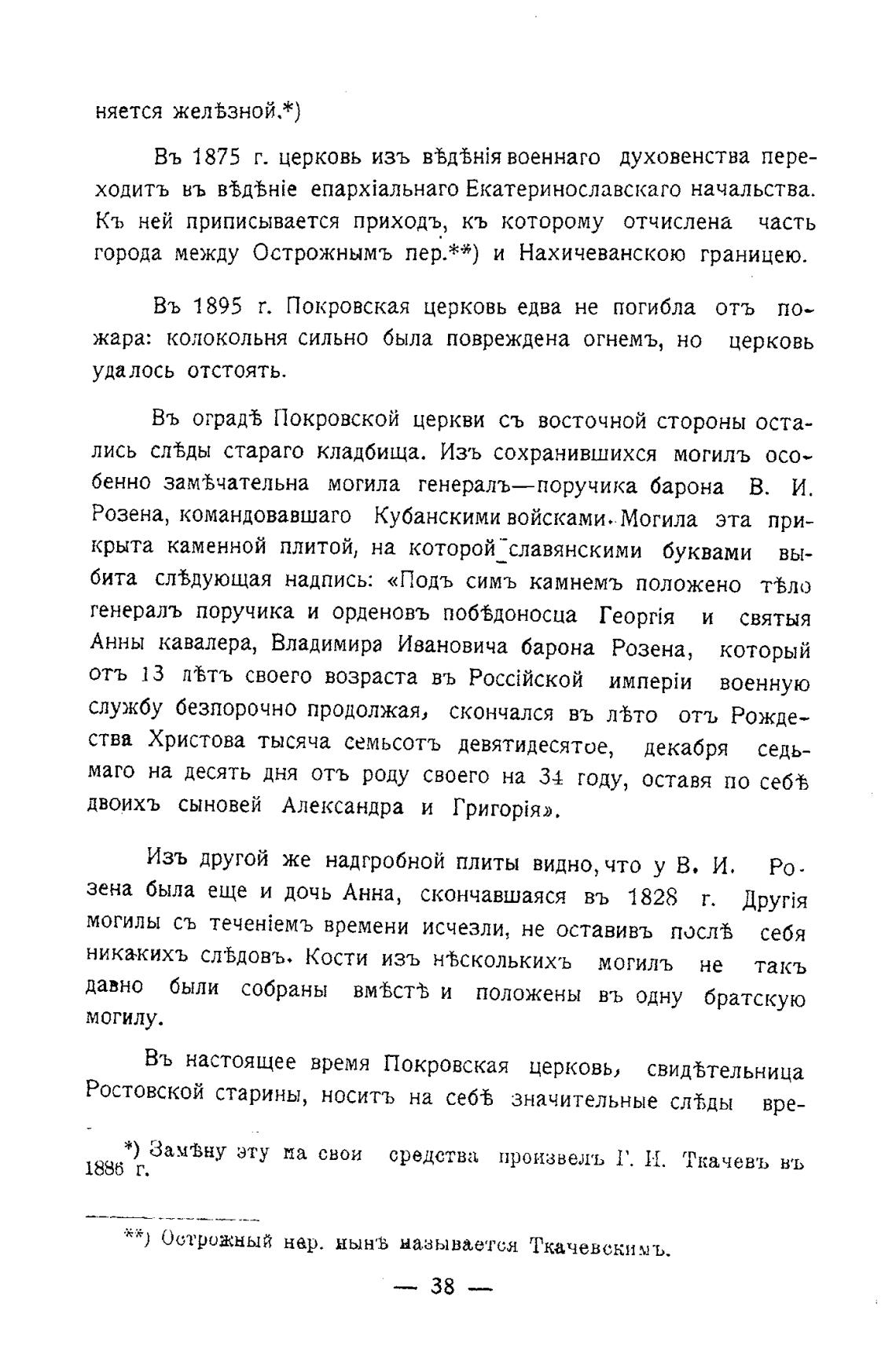 няется желѣзной.*)

Въ 1875 г. церковь изъ вѣдѣнія военнаго духовенства переходитъ въ вѣдѣніе епархіальнаго Екатеринославскаго начальства. Къ ней приписывается приходъ, къ которому отчислена часть города между Острожнымъ пер.**) и Нахичеванскою границею.

Въ 1895 г. Покровская церковь едва не погибла отъ пожара: колокольня сильно была повреждена огнемъ, но церковь удалось отстоять.

Въ оградѣ Покровской церкви съ восточной стороны остались слѣды стараго кладбища. Изъ сохранившихся могилъ особенно замѣчательна могила генералъ—поручика барона В. И. Розена, командовавшаго Кубанскими войсками. Могила эта прикрыта каменной плитой, на которой славянскими буквами выбита слѣдующая надпись: «Подъ симъ камнемъ положено тѣло генералъ поручика и орденовъ побѣдоносца Георгія и святыя Анны кавалера, Владимира Ивановича барона Розена, который отъ 13 лѣтъ своего возраста въ Россійской имперіи военную службу безпорочно продолжая, скончался въ лѣто отъ Рождества Христова тысяча семьсотъ девятидесятое, декабря седьмаго на десять дня отъ роду своего на 34 году, оставя по себѣ двоихъ сыновей Александра и Григорія».

Изъ другой же надгробной плиты видно, что у В. И. Розена была еще и дочь Анна, скончавшаяся въ 1828 г. Другія могилы съ теченіемъ времени исчезли, не оставивъ послѣ себя никакихъ слѣдовъ. Кости изъ нѣсколькихъ могилъ не такъ давно были собраны вмѣстѣ и положены въ одну братскую могилу.

Въ настоящее время Покровская церковь, свидѣтельница Ростовской старины, носитъ на себѣ значительные слѣды вре-

*) Замѣну эту на свои средства произвелъ Г. И. Ткачевъ въ 1886 г.

**) Острожный пер. нынѣ называется Ткачевскимъ.

— 38 —